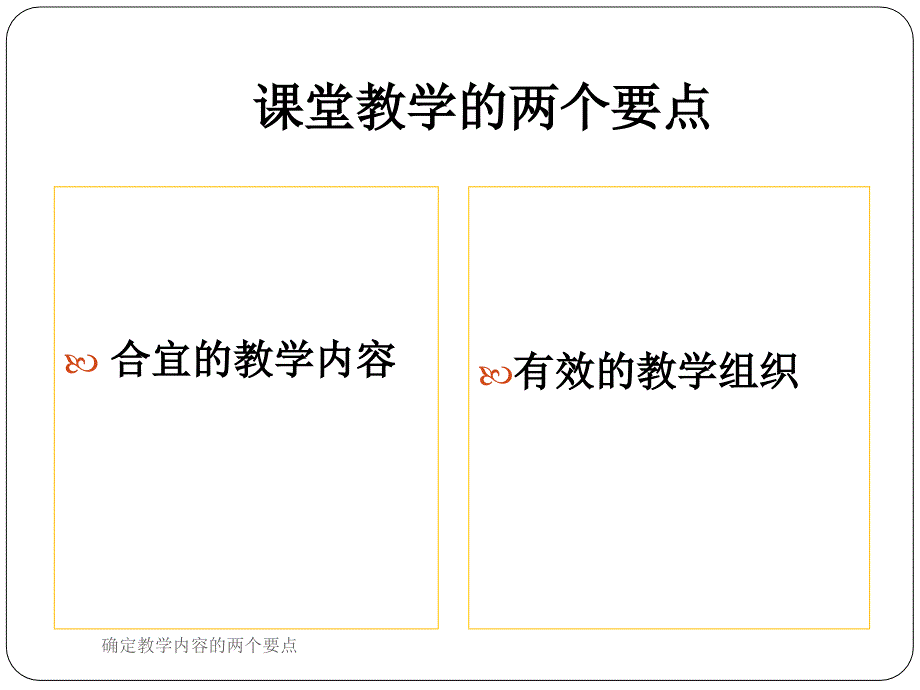 课堂教学的两个要点

合宜的教学内容

有效的教学组织

确定教学内容的两个要点